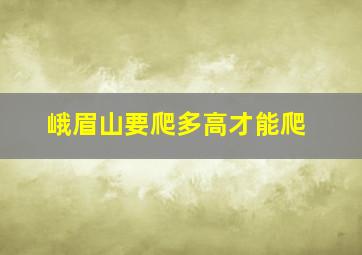 峨眉山要爬多高才能爬